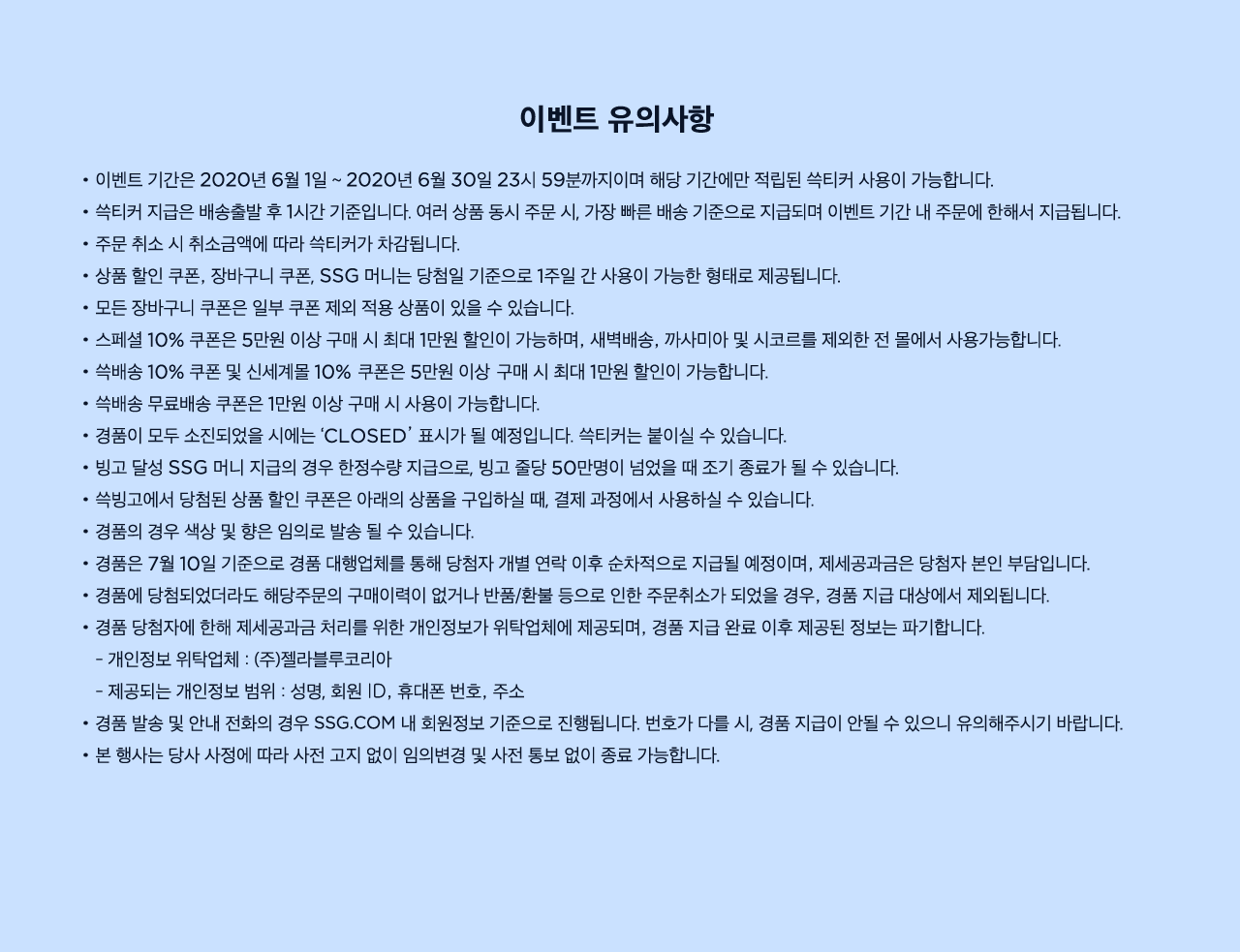 이벤트 유의사항

• 이벤트 기간은 2020년 6월 1일 ~ 2020년 6월 30일 23시 59분까지이며 해당 기간에만 적립된 쓱티커 사용이 가능합니다.
• 쓱티커 지급은 배송출발 후 1시간 기준입니다. 여러 상품 동시 주문 시, 가장 빠른 배송 기준으로 지급되며 이벤트 기간 내 주문에 한해서 지급됩니다.
• 주문 취소 시 취소금액에 따라 쓱티커가 차감됩니다.
• 상품 할인 쿠폰, 장바구니 쿠폰, SSG 머니는 당첨일 기준으로 1주일 간 사용이 가능한 형태로 제공됩니다.
• 모든 장바구니 쿠폰은 일부 쿠폰 제외 적용 상품이 있을 수 있습니다.
• 스페셜 10% 쿠폰은 5만원 이상 구매 시 최대 1만원 할인이 가능하며, 새벽배송, 까사미아 및 시코르를 제외한 전 몰에서 사용가능합니다.
• 쓱배송 10% 쿠폰 및 신세계몰 10% 쿠폰은 5만원 이상 구매 시 최대 1만원 할인이 가능합니다.
• 쓱배송 무료배송 쿠폰은 1만원 이상 구매 시 사용이 가능합니다.
• 경품이 모두 소진되었을 시에는 'CLOSED' 표시가 될 예정입니다. 쓱티커는 붙이실 수 있습니다.
• 빙고 달성 SSG 머니 지급의 경우 한정수량 지급으로, 빙고 줄당 50만명이 넘었을 때 조기 종료가 될 수 있습니다.
• 쓱빙고에서 당첨된 상품 할인 쿠폰은 아래의 상품을 구입하실 때, 결제 과정에서 사용하실 수 있습니다.
• 경품의 경우 색상 및 향은 임의로 발송 될 수 있습니다.
• 경품은 7월 10일 기준으로 경품 대행업체를 통해 당첨자 개별 연락 이후 순차적으로 지급될 예정이며, 제세공과금은 당첨자 본인 부담입니다.
• 경품에 당첨되었더라도 해당주문의 구매이력이 없거나 반품/환불 등으로 인한 주문취소가 되었을 경우, 경품 지급 대상에서 제외됩니다.
• 경품 당첨자에 한해 제세공과금 처리를 위한 개인정보가 위탁업체에 제공되며, 경품 지급 완료 이후 제공된 정보는 파기합니다.
- 개인정보 위탁업체 : (주)젤라블루코리아
- 제공되는 개인정보 범위 : 성명, 회원 ID, 휴대폰 번호, 주소
• 경품 발송 및 안내 전화의 경우 SSG.COM 내 회원정보 기준으로 진행됩니다. 번호가 다를 시, 경품 지급이 안될 수 있으니 유의해주시기 바랍니다.
• 본 행사는 당사 사정에 따라 사전 고지 없이 임의변경 및 사전 통보 없이 종료 가능합니다.